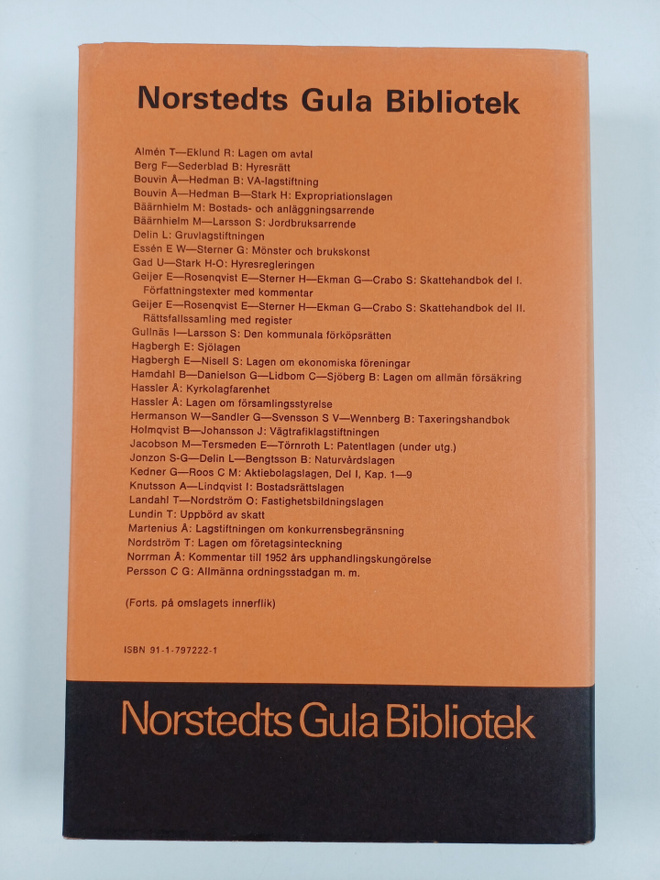 Norstedts Gula Bibliotek

Almén T—Eklund R: Lagen om avtal
Berg F—Sederblad B: Hyresrätt
Bouvin Å—Hedman B: VA-lagstiftning
Bouvin Å—Hedman B—Stark H: Expropriationslagen
Bäärnhielm M: Bostads- och anläggningsarrende
Bäärnhielm M—Larsson S: Jordbruksarrende
Delin L: Gruvlagstiftningen
Essén E W—Sterner G: Mönster och brukskonst
Gad U—Stark H-O: Hyresregleringen
Geijer E—Rosenqvist E—Sterner H—Ekman G—Crabo S: Skattehandbok del I. Författningstexter med kommentar
Geijer E—Rosenqvist E—Sterner H—Ekman G—Crabo S: Skattehandbok del II. Rättsfallssamling med register
Gullnäs I—Larsson S: Den kommunala förköpsrätten
Hagbergh E: Sjölagen
Hagbergh E—Nisell S: Lagen om ekonomiska föreningar
Hamdahl B—Danielson G—Lidbom C—Sjöberg B: Lagen om allmän försäkring
Hassler Å: Kyrkolagfarenhet
Hassler Å: Lagen om församlingsstyrelse
Hermanson W—Sandler G—Svensson S V—Wennberg B: Taxeringshandbok
Holmqvist B—Johansson J: Vägtrafiklagstiftningen
Jacobson M—Tersmeden E—Törnroth L: Patentlagen (under utg.)
Jonzon S-G—Delin L—Bengtsson B: Naturvårdslagen
Kedner G—Roos C M: Aktiebolagslagen, Del I, Kap. 1—9
Knutsson A—Lindqvist I: Bostadsrättslagen
Landahl T—Nordström O: Fastighetsbildningslagen
Lundin T: Uppbörd av skatt
Martenius Å: Lagstiftningen om konkurrensbegränsning
Nordström T: Lagen om företagsinteckning
Norrman Å: Kommentar till 1952 års upphandlingskungörelse
Persson C G: Allmänna ordningsstadgan m. m.

(Forts. på omslagets innerflik)

ISBN 91-1-797222-1

Norstedts Gula Bibliotek